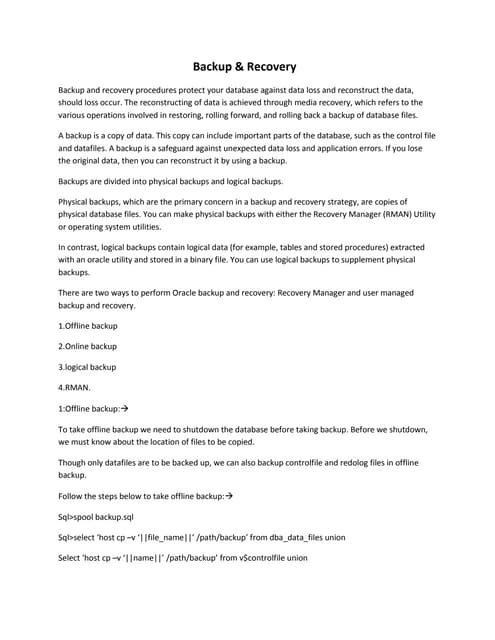 Backup & Recovery

Backup and recovery procedures protect your database against data loss and reconstruct the data, should loss occur. The reconstructing of data is achieved through media recovery, which refers to the various operations involved in restoring, rolling forward, and rolling back a backup of database files.

A backup is a copy of data. This copy can include important parts of the database, such as the control file and datafiles. A backup is a safeguard against unexpected data loss and application errors. If you lose the original data, then you can reconstruct it by using a backup.

Backups are divided into physical backups and logical backups.

Physical backups, which are the primary concern in a backup and recovery strategy, are copies of physical database files. You can make physical backups with either the Recovery Manager (RMAN) Utility or operating system utilities.

In contrast, logical backups contain logical data (for example, tables and stored procedures) extracted with an oracle utility and stored in a binary file. You can use logical backups to supplement physical backups.

There are two ways to perform Oracle backup and recovery: Recovery Manager and user managed backup and recovery.

1.Offline backup

2.Online backup

3.logical backup

4.RMAN.

1:Offline backup:→

To take offline backup we need to shutdown the database before taking backup. Before we shutdown, we must know about the location of files to be copied.

Though only datafiles are to be backed up, we can also backup controlfile and redolog files in offline backup.

Follow the steps below to take offline backup:→

Sql>spool backup.sql

Sql>select 'host cp –v '||file_name||' /path/backup' from dba_data_files union

Select 'host cp –v '||name||' /path/backup' from v$controlfile union